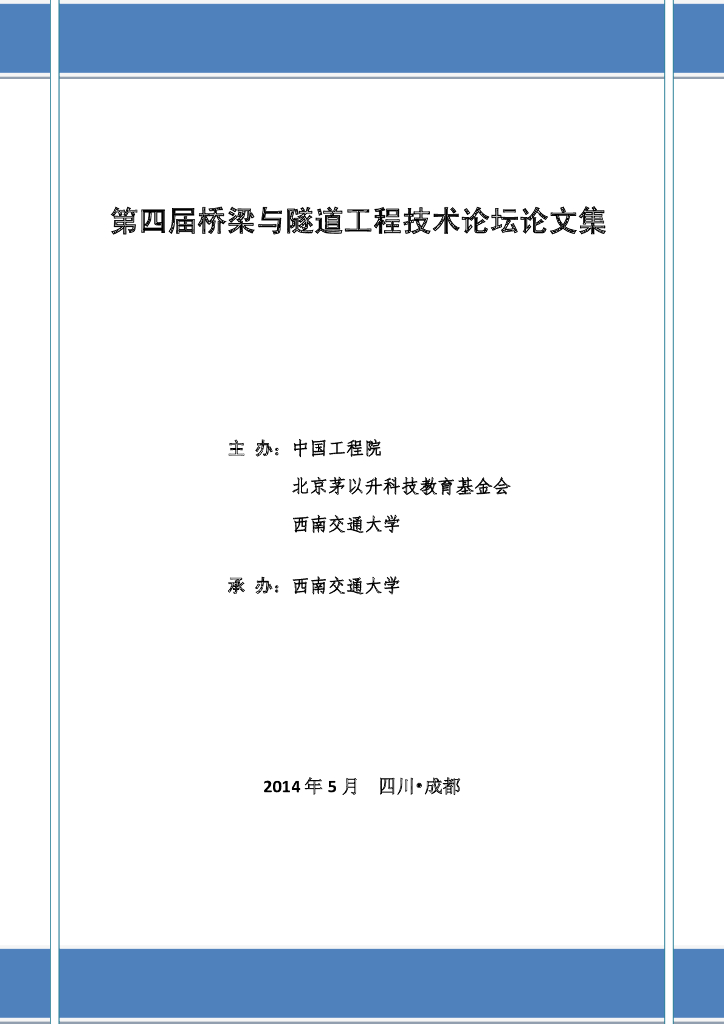 第四届桥梁与隧道工程技术论坛论文集

主 办：中国工程院

北京茅以升科技教育基金会

西南交通大学

承 办：西南交通大学

2014 年 5 月 四川•成都